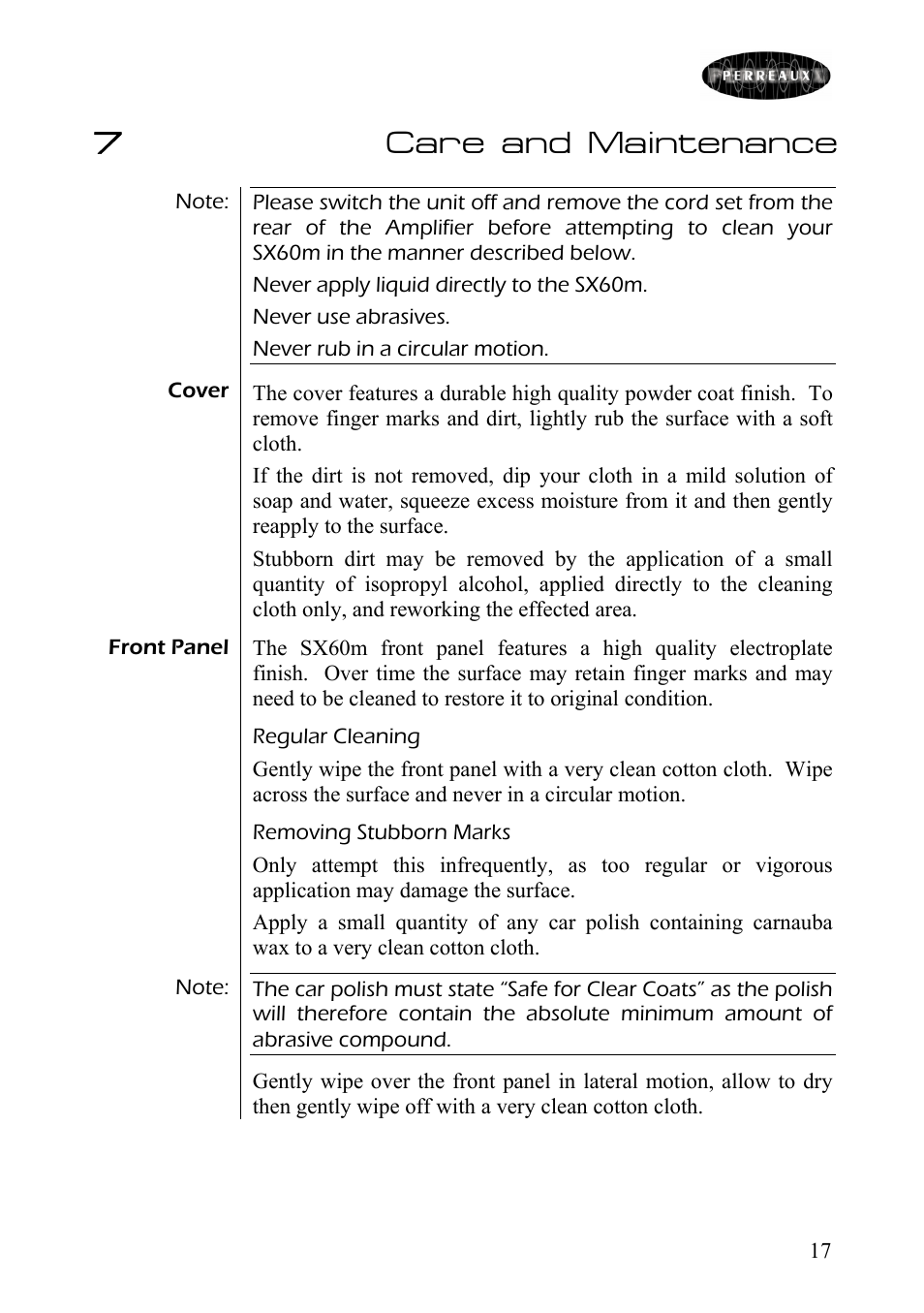 PERREAUX

7 Care and Maintenance

Note:

Please switch the unit off and remove the cord set from the rear of the Amplifier before attempting to clean your SX60m in the manner described below.

Never apply liquid directly to the SX60m.

Never use abrasives.

Never rub in a circular motion.

Cover

The cover features a durable high quality powder coat finish. To remove finger marks and dirt, lightly rub the surface with a soft cloth.

If the dirt is not removed, dip your cloth in a mild solution of soap and water, squeeze excess moisture from it and then gently reapply to the surface.

Stubborn dirt may be removed by the application of a small quantity of isopropyl alcohol, applied directly to the cleaning cloth only, and reworking the effected area.

Front Panel

The SX60m front panel features a high quality electroplate finish. Over time the surface may retain finger marks and may need to be cleaned to restore it to original condition.

Regular Cleaning

Gently wipe the front panel with a very clean cotton cloth. Wipe across the surface and never in a circular motion.

Removing Stubborn Marks

Only attempt this infrequently, as too regular or vigorous application may damage the surface.

Apply a small quantity of any car polish containing carnauba wax to a very clean cotton cloth.

Note:

The car polish must state "Safe for Clear Coats" as the polish will therefore contain the absolute minimum amount of abrasive compound.

Gently wipe over the front panel in lateral motion, allow to dry then gently wipe off with a very clean cotton cloth.

17